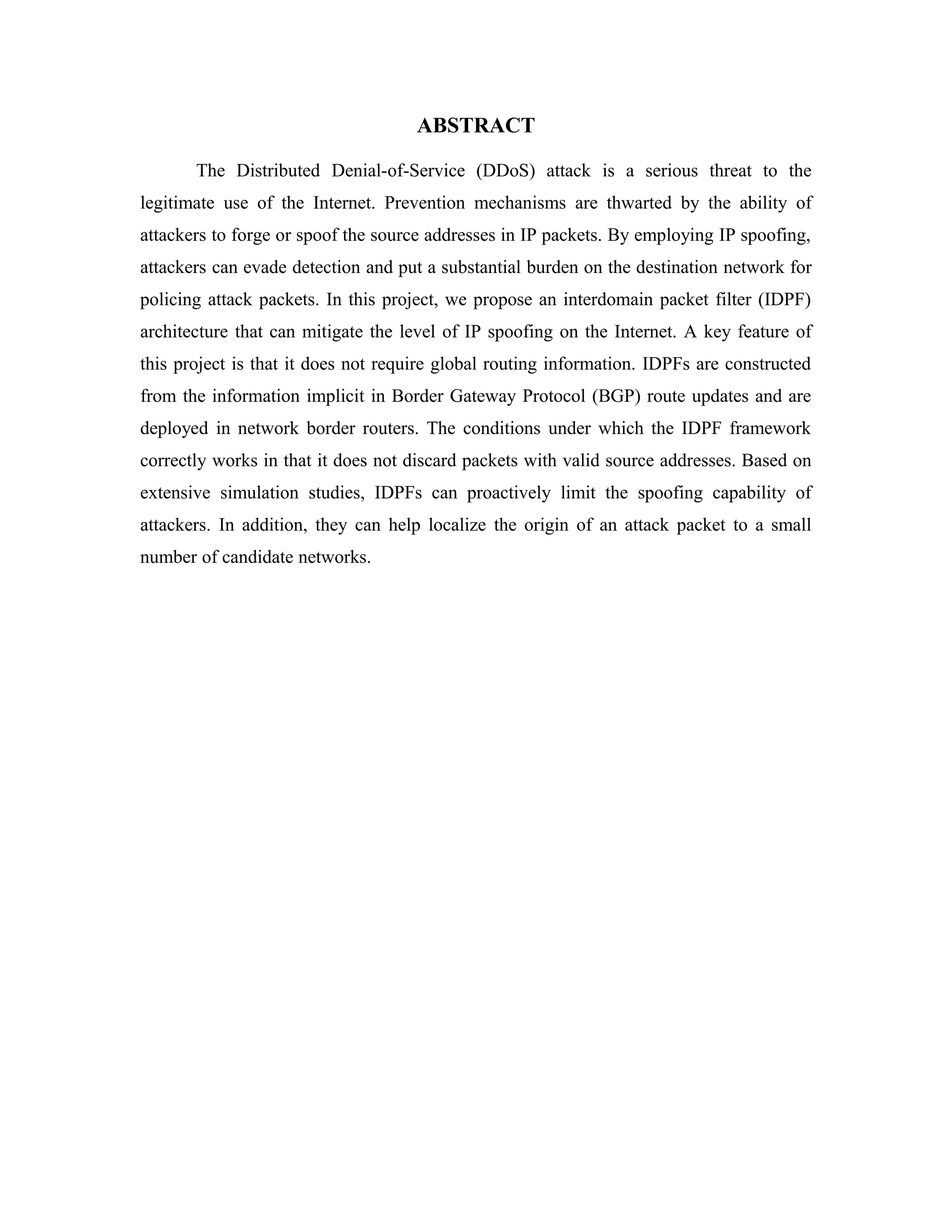 ABSTRACT

The Distributed Denial-of-Service (DDoS) attack is a serious threat to the legitimate use of the Internet. Prevention mechanisms are thwarted by the ability of attackers to forge or spoof the source addresses in IP packets. By employing IP spoofing, attackers can evade detection and put a substantial burden on the destination network for policing attack packets. In this project, we propose an interdomain packet filter (IDPF) architecture that can mitigate the level of IP spoofing on the Internet. A key feature of this project is that it does not require global routing information. IDPFs are constructed from the information implicit in Border Gateway Protocol (BGP) route updates and are deployed in network border routers. The conditions under which the IDPF framework correctly works in that it does not discard packets with valid source addresses. Based on extensive simulation studies, IDPFs can proactively limit the spoofing capability of attackers. In addition, they can help localize the origin of an attack packet to a small number of candidate networks.